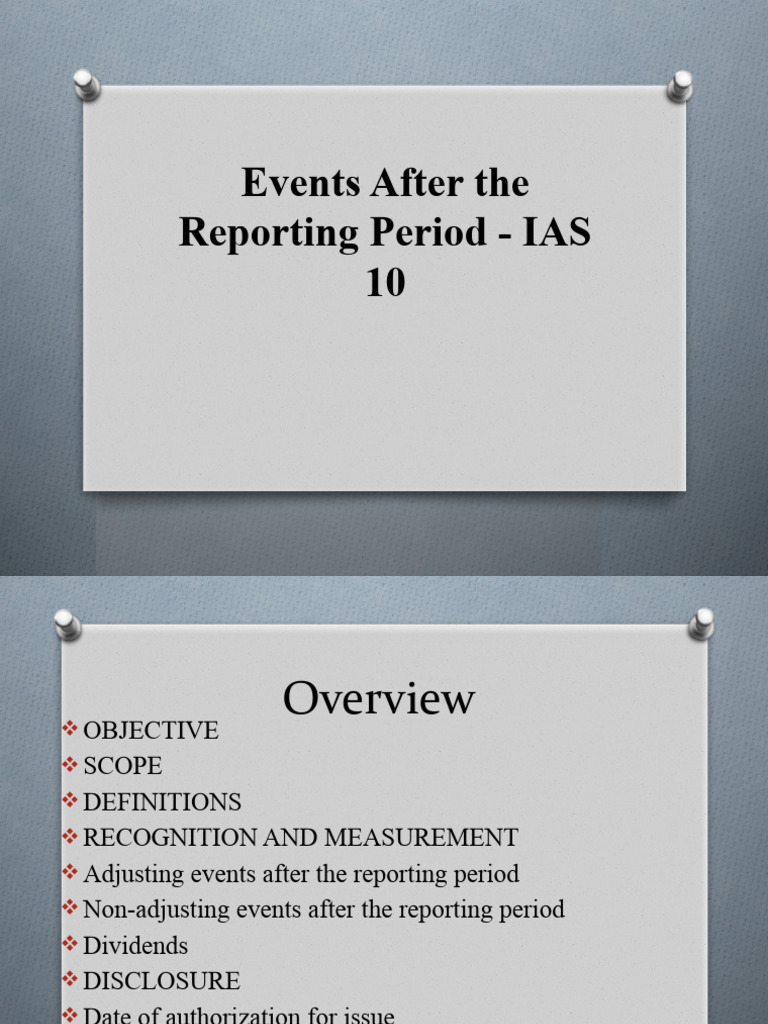 Events After the Reporting Period - IAS 10

Overview

❖ OBJECTIVE
❖ SCOPE
❖ DEFINITIONS
❖ RECOGNITION AND MEASUREMENT
❖ Adjusting events after the reporting period
❖ Non-adjusting events after the reporting period
❖ Dividends
❖ DISCLOSURE
❖ Date of authorization for issue